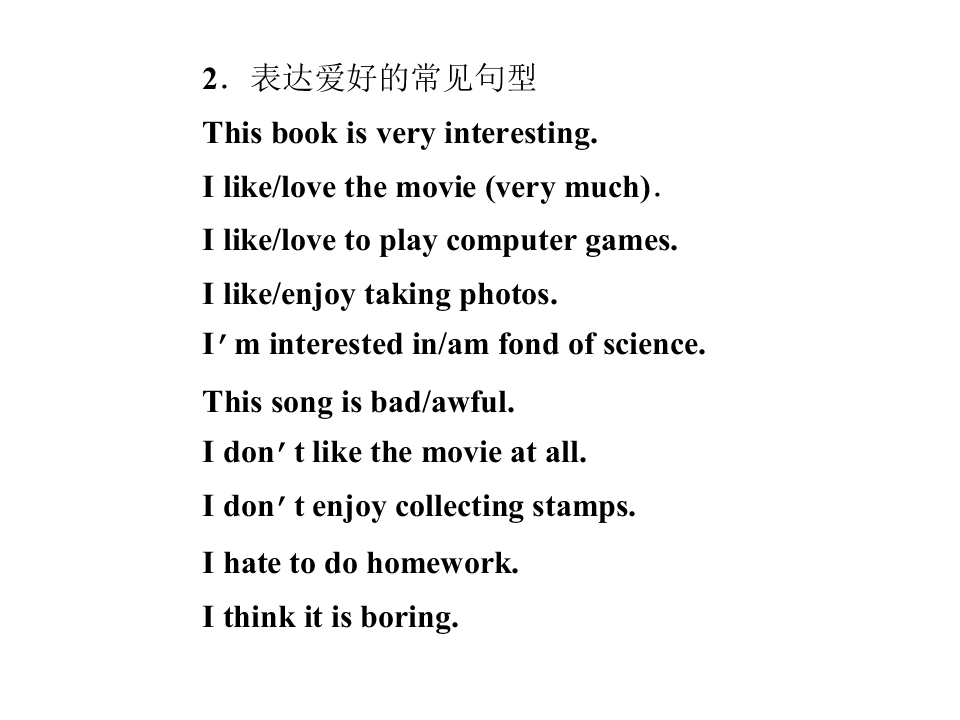 2．表达爱好的常见句型

This book is very interesting.

I like/love the movie (very much).

I like/love to play computer games.

I like/enjoy taking photos.

I'm interested in/am fond of science.

This song is bad/awful.

I don't like the movie at all.

I don't enjoy collecting stamps.

I hate to do homework.

I think it is boring.